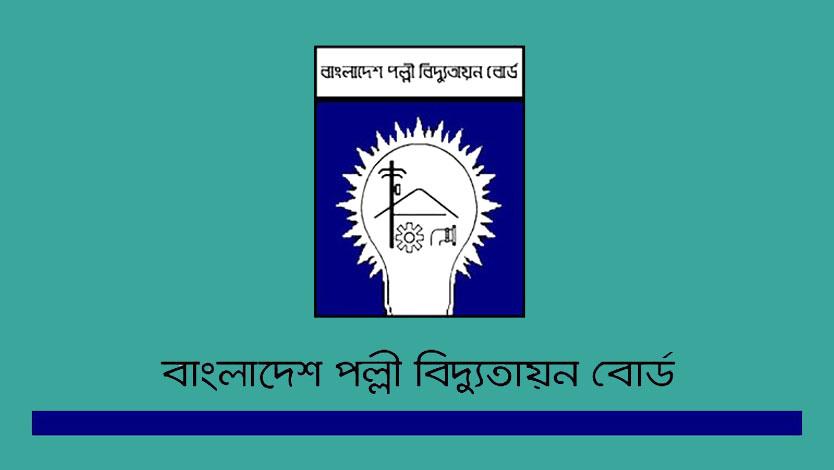 বাংলাদেশ পল্লী বিদ্যুতায়ন বোর্ড

বাংলাদেশ পল্লী বিদ্যুতায়ন বোর্ড